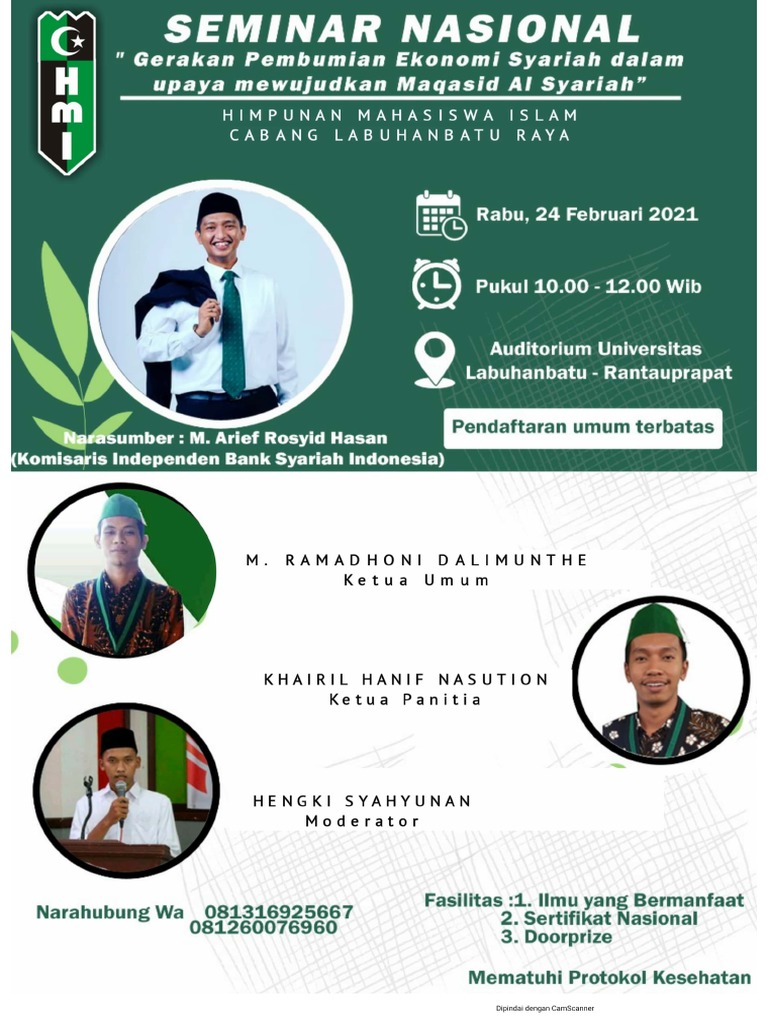 HMI

SEMINAR NASIONAL

" Gerakan Pembumian Ekonomi Syariah dalam upaya mewujudkan Maqasid Al Syariah"

HIMPUNAN MAHASISWA ISLAM
CABANG LABUHANBATU RAYA

Rabu, 24 Februari 2021

Pukul 10.00 - 12.00 Wib

Auditorium Universitas Labuhanbatu - Rantauprapat

Pendaftaran umum terbatas

Narasumber : M. Arief Rosyid Hasan
(Komisaris Independen Bank Syariah Indonesia)

M. RAMADHONI DALIMUNTHE
Ketua Umum

KHAIRIL HANIF NASUTION
Ketua Panitia

HENGKI SYAHYUNAN
Moderator

Narahubung Wa 081316925667
081260076960

Fasilitas :1. Ilmu yang Bermanfaat
2. Sertifikat Nasional
3. Doorprize

Mematuhi Protokol Kesehatan

Dipindai dengan CamScanner